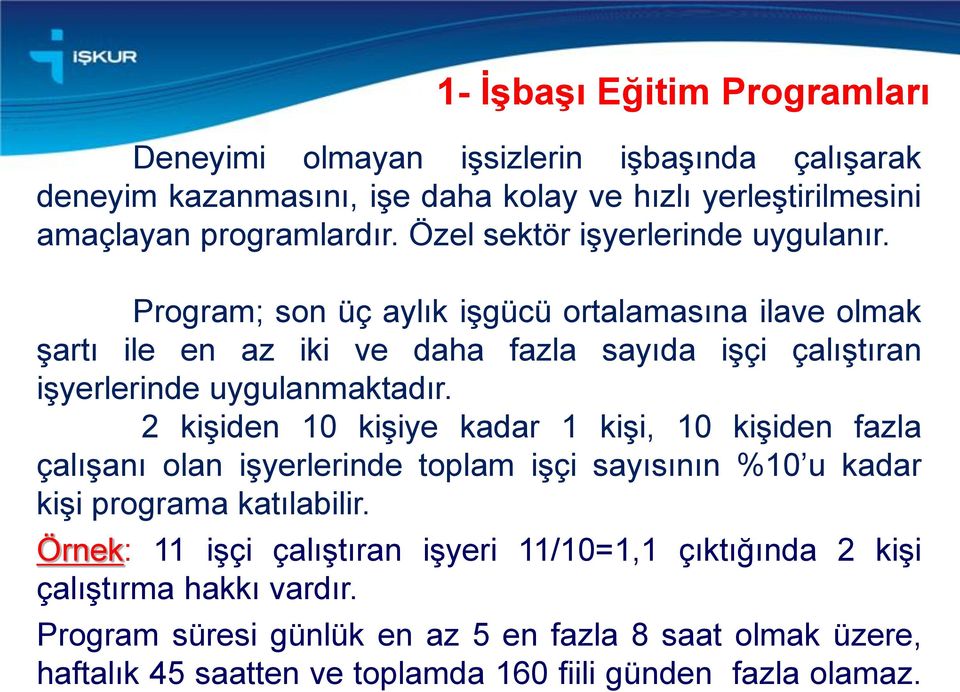 İŞKUR

1- İşbaşı Eğitim Programları

Deneyimi olmayan işsizlerin işbaşında çalışarak deneyim kazanmasını, işe daha kolay ve hızlı yerleştirilmesini amaçlayan programlardır. Özel sektör işyerlerinde uygulanır.

Program; son üç aylık işgücü ortalamasına ilave olmak şartı ile en az iki ve daha fazla sayıda işçi çalıştıran işyerlerinde uygulanmaktadır.

2 kişiden 10 kişiye kadar 1 kişi, 10 kişiden fazla çalışanı olan işyerlerinde toplam işçi sayısının %10'u kadar kişi programa katılabilir.

Örnek: 11 işçi çalıştıran işyeri 11/10=1,1 çıktığında 2 kişi çalıştırma hakkı vardır.

Program süresi günlük en az 5 en fazla 8 saat olmak üzere, haftalık 45 saatten ve toplamda 160 fiili günden fazla olamaz.